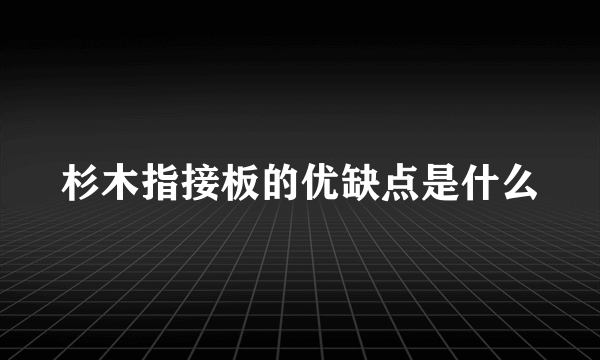 杉木指接板的优缺点是什么